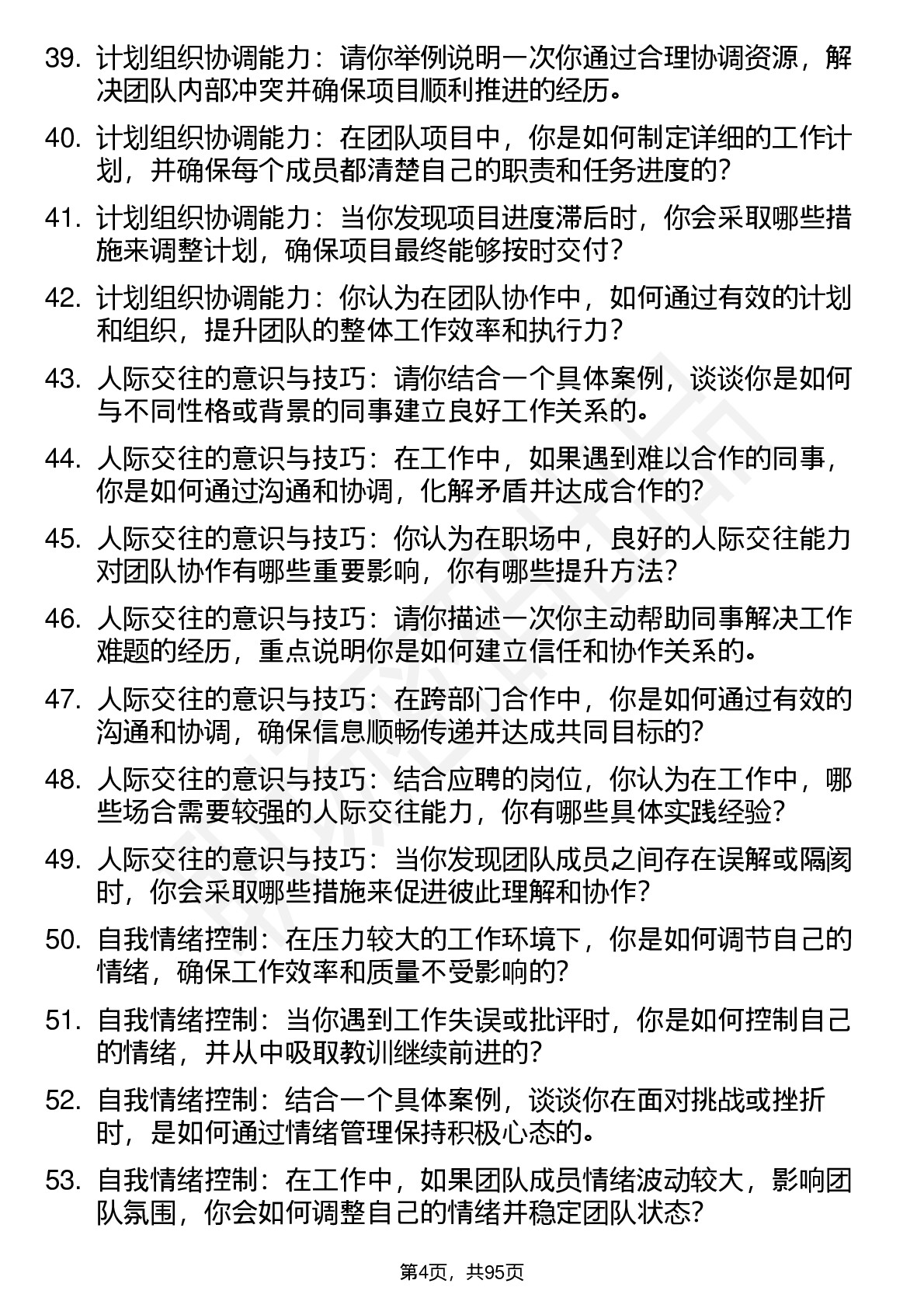 39. 计划组织协调能力：请你举例说明一次你通过合理协调资源，解决团队内部冲突并确保项目顺利推进的经历。

40. 计划组织协调能力：在团队项目中，你是如何制定详细的工作计划，并确保每个成员都清楚自己的职责和任务进度的?

41. 计划组织协调能力：当你发现项目进度滞后时，你会采取哪些措施来调整计划，确保项目最终能够按时交付?

42. 计划组织协调能力：你认为在团队协作中，如何通过有效的计划和组织，提升团队的整体工作效率和执行力?

43. 人际交往的意识与技巧：请你结合一个具体案例，谈谈你是如何与不同性格或背景的同事建立良好工作关系的。

44. 人际交往的意识与技巧：在工作中，如果遇到难以合作的同事，你是如何通过沟通和协调，化解矛盾并达成合作的?

45. 人际交往的意识与技巧：你认为在职场中，良好的人际交往能力对团队协作有哪些重要影响，你有哪些提升方法?

46. 人际交往的意识与技巧：请你描述一次你主动帮助同事解决工作难题的经历，重点说明你是如何建立信任和协作关系的。

47. 人际交往的意识与技巧：在跨部门合作中，你是如何通过有效的沟通和协调，确保信息顺畅传递并达成共同目标的?

48. 人际交往的意识与技巧：结合应聘的岗位，你认为在工作中，哪些场合需要较强的人际交往能力，你有哪些具体实践经验?

49. 人际交往的意识与技巧：当你发现团队成员之间存在误解或隔阂时，你会采取哪些措施来促进彼此理解和协作?

50. 自我情绪控制：在压力较大的工作环境下，你是如何调节自己的情绪，确保工作效率和质量不受影响的?

51. 自我情绪控制：当你遇到工作失误或批评时，你是如何控制自己的情绪，并从中吸取教训继续前进的?

52. 自我情绪控制：结合一个具体案例，谈谈你在面对挑战或挫折时，是如何通过情绪管理保持积极心态的。

53. 自我情绪控制：在工作中，如果团队成员情绪波动较大，影响团队氛围，你会如何调整自己的情绪并稳定团队状态?

第4页，共95页